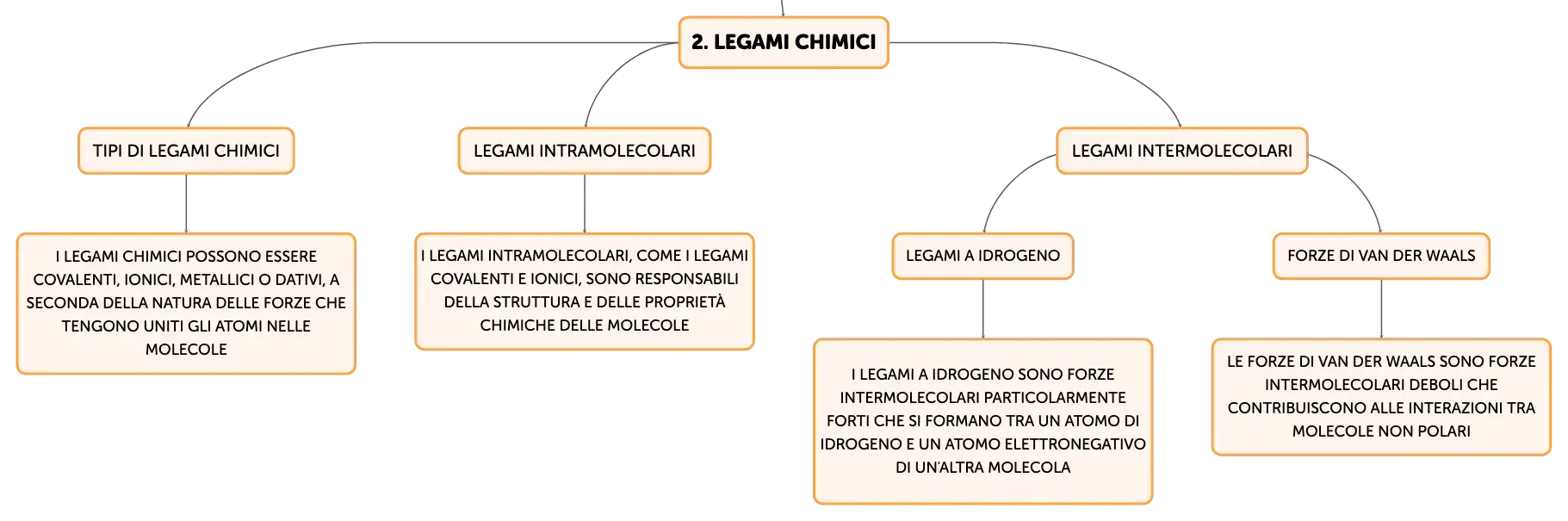 2. LEGAMI CHIMICI

TIPI DI LEGAMI CHIMICI

I LEGAMI CHIMICI POSSONO ESSERE COVALENTI, IONICI, METALLICI O DATIVI, A SECONDA DELLA NATURA DELLE FORZE CHE TENGONO UNITI GLI ATOMI NELLE MOLECOLE

LEGAMI INTRAMOLECOLARI

I LEGAMI INTRAMOLECOLARI, COME I LEGAMI COVALENTI E IONICI, SONO RESPONSABILI DELLA STRUTTURA E DELLE PROPRIETÀ CHIMICHE DELLE MOLECOLE

LEGAMI INTERMOLECOLARI

LEGAMI A IDROGENO

I LEGAMI A IDROGENO SONO FORZE INTERMOLECOLARI PARTICOLARMENTE FORTI CHE SI FORMANO TRA UN ATOMO DI IDROGENO E UN ATOMO ELETTRONEGATIVO DI UN'ALTRA MOLECOLA

FORZE DI VAN DER WAALS

LE FORZE DI VAN DER WAALS SONO FORZE INTERMOLECOLARI DEBOLI CHE CONTRIBUISCONO ALLE INTERAZIONI TRA MOLECOLE NON POLARI